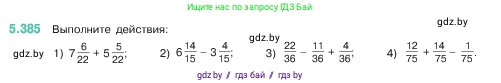 Ищите нас по запросу ГДЗ Бай

gdz.by

5.385 Выполните действия:

gdz.by

gdz.by 1) $7\frac{6}{22} + 5\frac{5}{22}$; 2) $6\frac{14}{15} - 3\frac{4}{15}$; 3) $\frac{22}{36} - \frac{11}{36} + \frac{4}{36}$; 4) $\frac{12}{75} + \frac{14}{75} - \frac{1}{75}$.

gdz by / гдз бай / гдз by